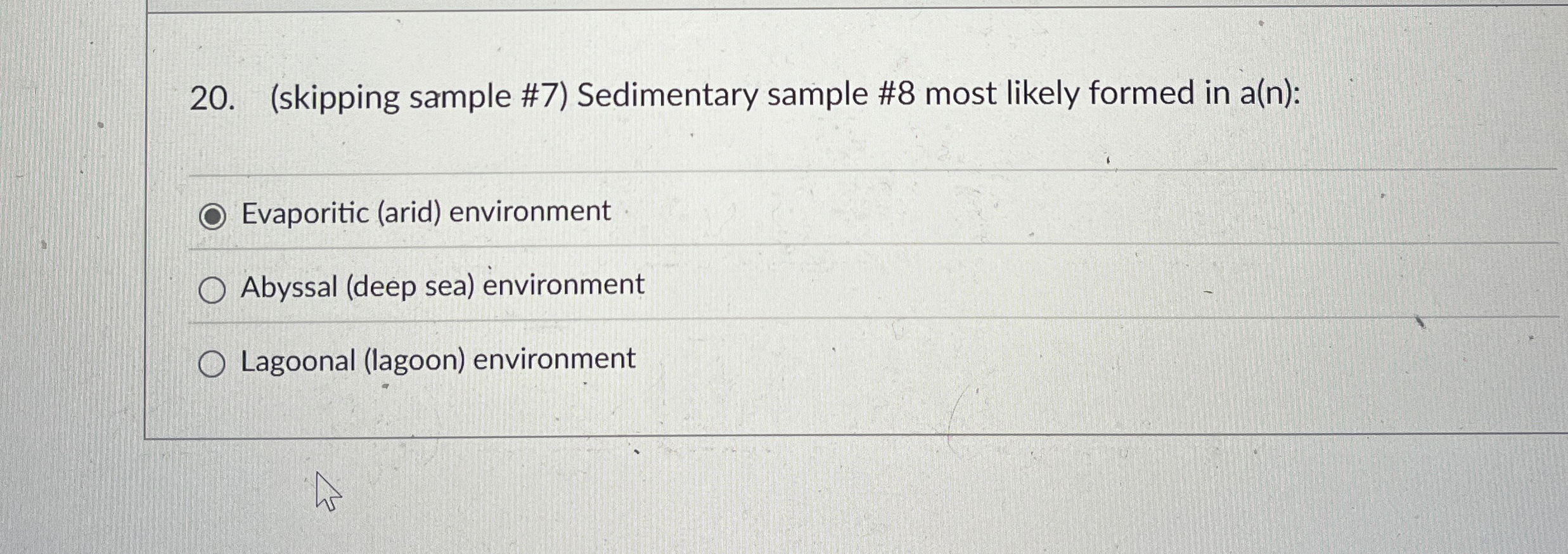 20. (skipping sample #7) Sedimentary sample #8 most likely formed in a(n):

Evaporitic (arid) environment

Abyssal (deep sea) environment

Lagoonal (lagoon) environment